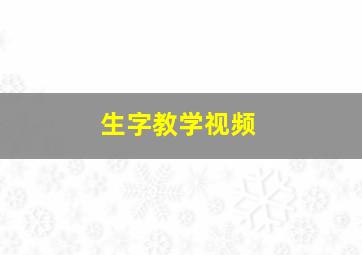 生字教学视频